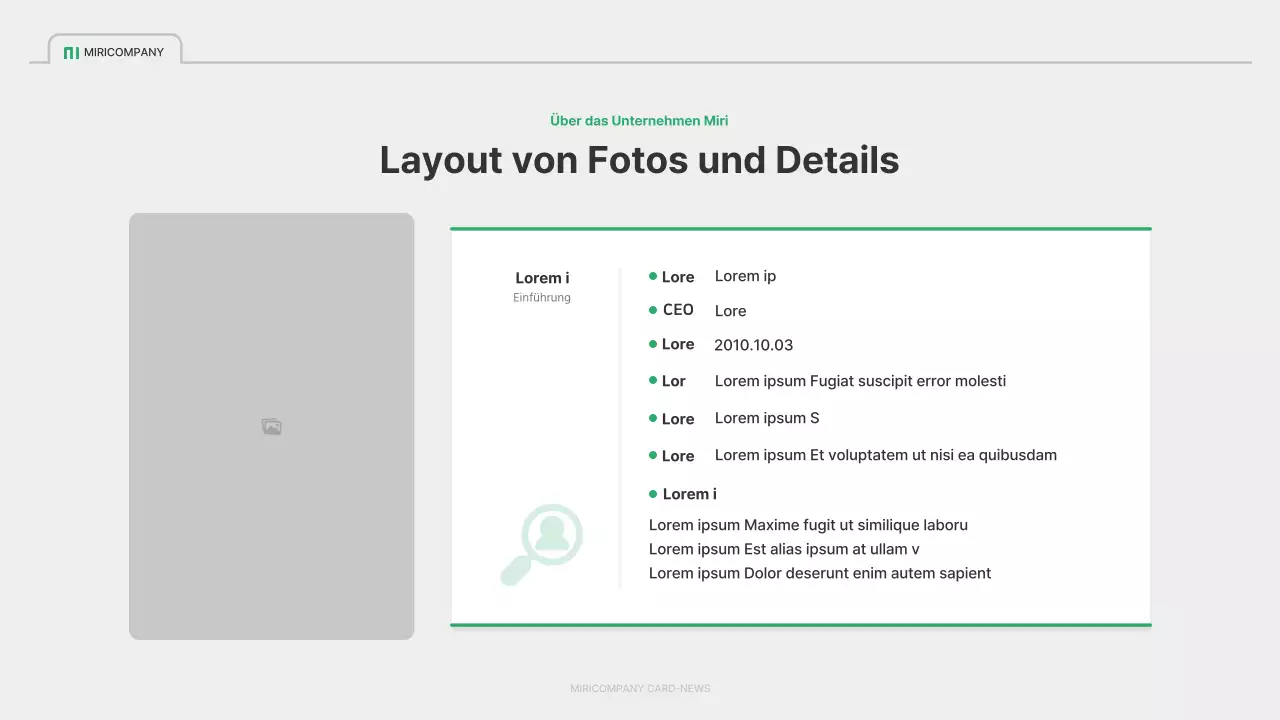 MIRICOMPANY

Über das Unternehmen Miri

Layout von Fotos und Details

Lorem i
Einführung

Lore Lorem ip
CEO Lore
Lore 2010.10.03
Lor Lorem ipsum Fugiat suscipit error molesti
Lore Lorem ipsum S
Lore Lorem ipsum Et voluptatem ut nisi ea quibusdam

Lorem i
Lorem ipsum Maxime fugit ut similique laboru
Lorem ipsum Est alias ipsum at ullam v
Lorem ipsum Dolor deserunt enim autem sapient

MIRICOMPANY CARD-NEWS